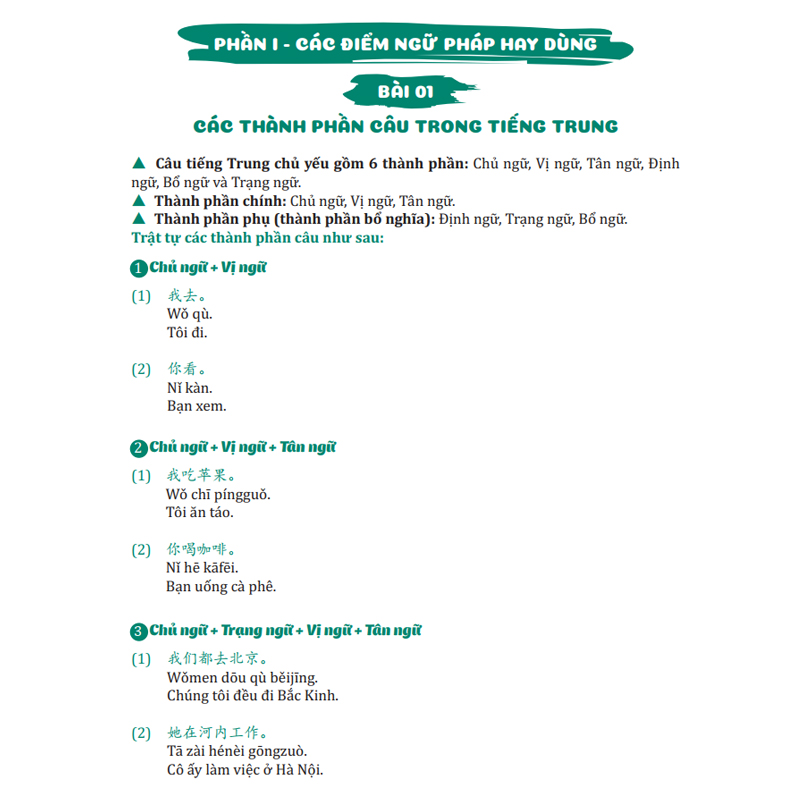 PHẦN I - CÁC ĐIỂM NGỮ PHÁP HAY DÙNG

BÀI 01

CÁC THÀNH PHẦN CÂU TRONG TIẾNG TRUNG

▲ Câu tiếng Trung chủ yếu gồm 6 thành phần: Chủ ngữ, Vị ngữ, Tân ngữ, Định ngữ, Bổ ngữ và Trạng ngữ.
▲ Thành phần chính: Chủ ngữ, Vị ngữ, Tân ngữ.
▲ Thành phần phụ (thành phần bổ nghĩa): Định ngữ, Trạng ngữ, Bổ ngữ.
Trật tự các thành phần câu như sau:

1 Chủ ngữ + Vị ngữ

(1) 我去。
Wǒ qù.
Tôi đi.

(2) 你看。
Nǐ kàn.
Bạn xem.

2 Chủ ngữ + Vị ngữ + Tân ngữ

(1) 我吃苹果。
Wǒ chī píngguǒ.
Tôi ăn táo.

(2) 你喝咖啡。
Nǐ hē kāfēi.
Bạn uống cà phê.

3 Chủ ngữ + Trạng ngữ + Vị ngữ + Tân ngữ

(1) 我们都去北京。
Wǒmen dōu qù běijīng.
Chúng tôi đều đi Bắc Kinh.

(2) 她在河内工作。
Tā zài hénèi gōngzuò.
Cô ấy làm việc ở Hà Nội.